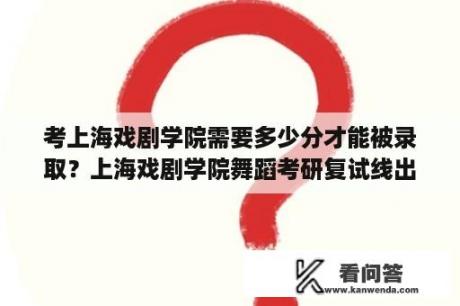 考上海戏剧学院需要多少分才能被录取？上海戏剧学院舞蹈考研复试线出

看问答
www.kanwenda.com